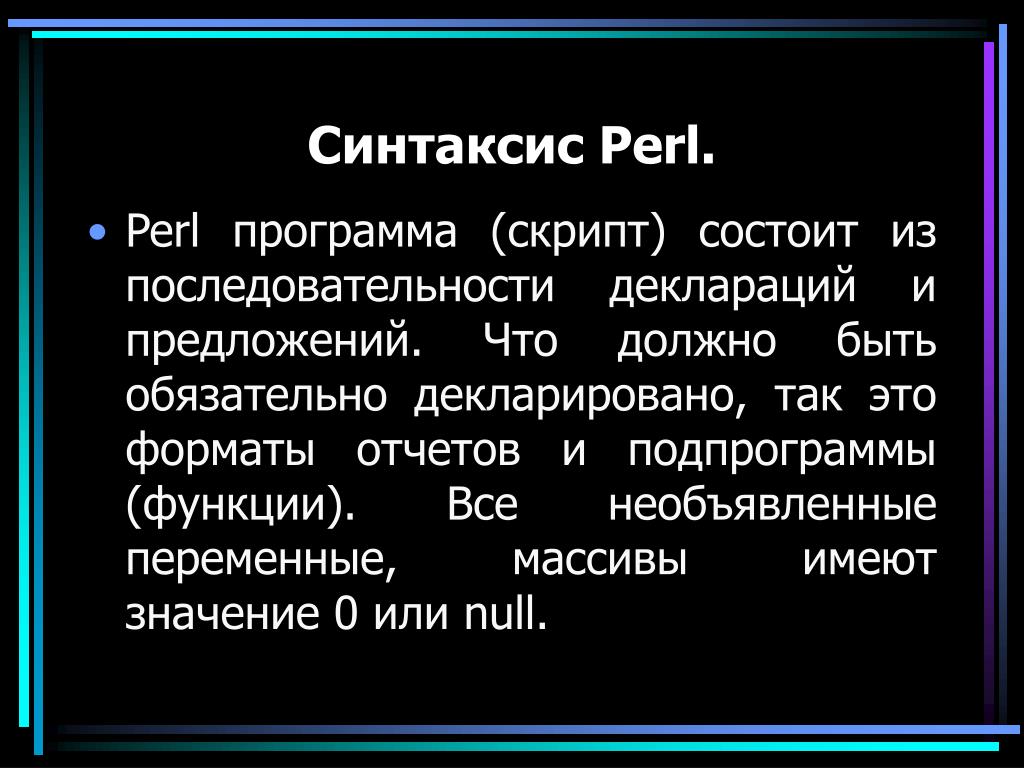 Синтаксис Perl.

• Perl программа (скрипт) состоит из последовательности деклараций и предложений. Что должно быть обязательно декларировано, так это форматы отчетов и подпрограммы (функции). Все необъявленные переменные, массивы имеют значение 0 или null.